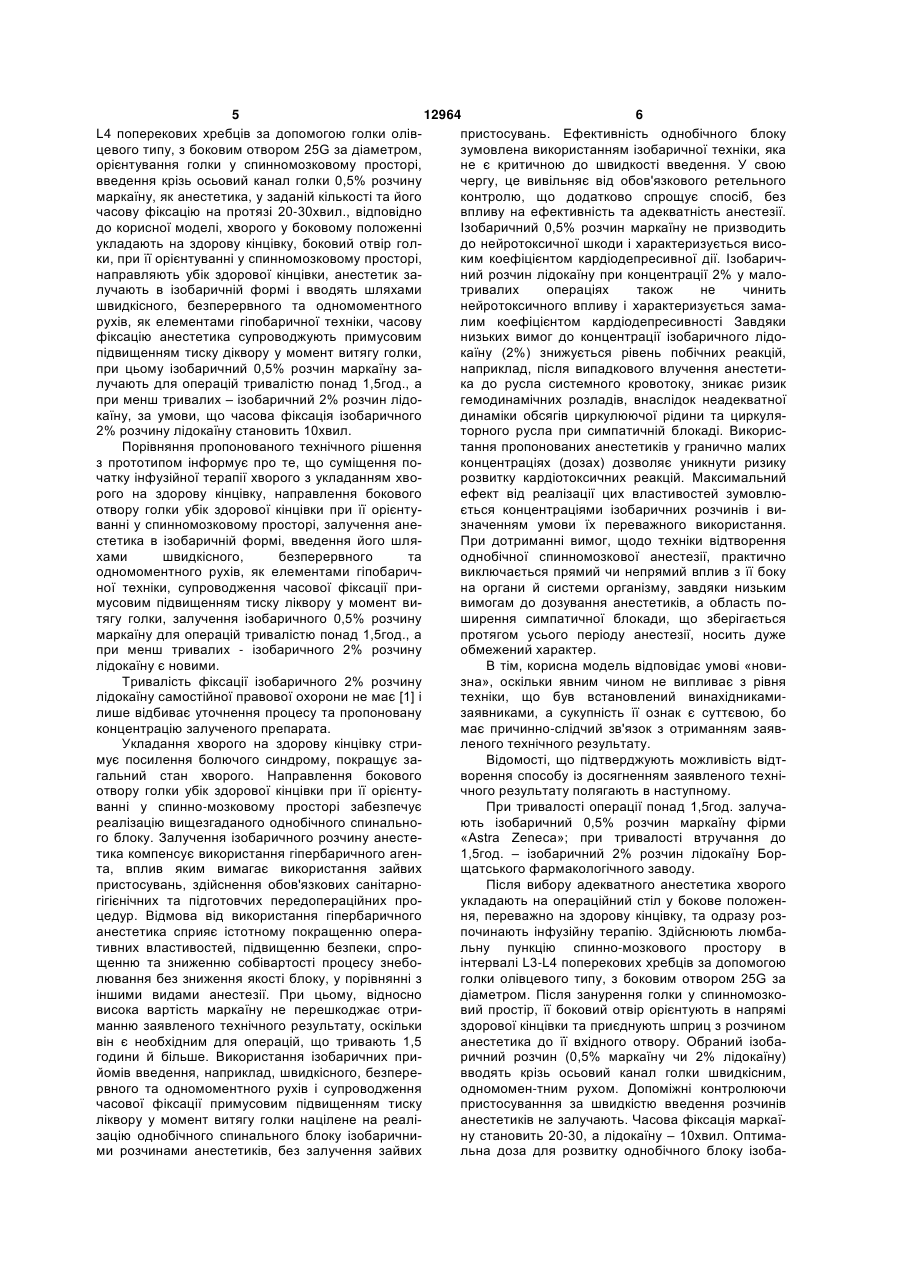 5 12964 6

L4 поперекових хребців за допомогою голки олівцевого типу, з боковим отвором 25G за діаметром, орієнтування голки у спинномозковому просторі, введення крізь осьовий канал голки 0,5% розчину маркаїну, як анестетика, у заданій кількості та його часову фіксацію на протязі 20-30хвил., відповідно до корисної моделі, хворого у боковому положенні укладають на здорову кінцівку, боковий отвір голки, при її орієнтуванні у спинномозковому просторі, направляють убік здорової кінцівки, анестетик залучають в ізобаричній формі і вводять шляхами швидкісного, безперервного та одномоментного рухів, як елементами гіпобаричної техніки, часову фіксацію анестетика супроводжують примусовим підвищенням тиску діквору у момент витягу голки, при цьому ізобаричний 0,5% розчин маркаїну залучають для операцій тривалістю понад 1,5год., а при менш тривалих – ізобаричний 2% розчин лідокаїну, за умови, що часова фіксація ізобаричного 2% розчину лідокаїну становить 10хвил.

Порівняння пропонованого технічного рішення з прототипом інформує про те, що суміщення початку інфузійної терапії хворого з укладанням хворого на здорову кінцівку, направлення бокового отвору голки убік здорової кінцівки при її орієнтуванні у спинномозковому просторі, залучення анестетика в ізобаричній формі, введення його шляхами швидкісного, безперервного та одномоментного рухів, як елементами гіпобаричної техніки, супроводження часової фіксації примусовим підвищенням тиску ліквору у момент витягу голки, залучення ізобаричного 0,5% розчину маркаїну для операцій тривалістю понад 1,5год., а при менш тривалих - ізобаричного 2% розчину лідокаїну є новими.

Тривалість фіксації ізобаричного 2% розчину лідокаїну самостійної правової охорони не має [1] і лише відбиває уточнення процесу та пропоновану концентрацію залученого препарата.

Укладання хворого на здорову кінцівку стримує посилення болючого синдрому, покращує загальний стан хворого. Направлення бокового отвору голки убік здорової кінцівки при її орієнтуванні у спинно-мозковому просторі забезпечує реалізацію вищезгаданого однобічного спинального блоку. Залучення ізобаричного розчину анестетика компенсує використання гіпербаричного агента, вплив яким вимагає використання зайвих пристосувань, здійснення обов'язкових санітарно-гігієнічних та підготовчих передопераційних процедур. Відмова від використання гіпербаричного анестетика сприяє істотному покращенню оперативних властивостей, підвищенню безпеки, спрощенню та зниженню собівартості процесу знеболювання без зниження якості блоку, у порівнянні з іншими видами анестезії. При цьому, відносно висока вартість маркаїну не перешкоджає отриманню заявленого технічного результату, оскільки він є необхідним для операцій, що тривають 1,5 години й більше. Використання ізобаричних прийомів введення, наприклад, швидкісного, безперервного та одномоментного рухів і супроводження часової фіксації примусовим підвищенням тиску ліквору у момент витягу голки націлене на реалізацію однобічного спинального блоку ізобаричними розчинами анестетиків, без залучення зайвих пристосувань. Ефективність однобічного блоку зумовлена використанням ізобаричної техніки, яка не є критичною до швидкості введення. У свою чергу, це вивільняє від обов'язкового ретельного контролю, що додатково спрощує спосіб, без впливу на ефективність та адекватність анестезії. Ізобаричний 0,5% розчин маркаїну не призводить до нейротоксичної шкоди і характеризується високим коефіцієнтом кардіодепресивної дії. Ізобаричний розчин лідокаїну при концентрації 2% у малотривалих операціях також не чинить нейротоксичного впливу і характеризується замалим коефіцієнтом кардіодепресивності Завдяки низьких вимог до концентрації ізобаричного лідокаїну (2%) знижується рівень побічних реакцій, наприклад, після випадкового влучення анестетика до русла системного кровотоку, зникає ризик гемодинамічних розладів, внаслідок неадекватної динаміки обсягів циркулюючої рідини та циркуляторного русла при симпатичній блокаді. Використання пропонованих анестетиків у гранично малих концентраціях (дозах) дозволяє уникнути ризику розвитку кардіотоксичних реакцій. Максимальний ефект від реалізації цих властивостей зумовлюється концентраціями ізобаричних розчинів і визначенням умови їх переважного використання. При дотриманні вимог, щодо техніки відтворення однобічної спинномозкової анестезії, практично виключається прямий чи непрямий вплив з її боку на органи й системи організму, завдяки низьким вимогам до дозування анестетиків, а область поширення симпатичної блокади, що зберігається протягом усього періоду анестезії, носить дуже обмежений характер.

В тім, корисна модель відповідає умові «новизна», оскільки явним чином не випливає з рівня техніки, що був встановлений винахідниками-заявниками, а сукупність її ознак є суттєвою, бо має причинно-слідчий зв'язок з отриманням заявленого технічного результату.

Відомості, що підтверджують можливість відтворення способу із досягненням заявленого технічного результату полягають в наступному.

При тривалості операції понад 1,5год. залучають ізобаричний 0,5% розчин маркаїну фірми «Astra Zeneca»; при тривалості втручання до 1,5год. – ізобаричний 2% розчин лідокаїну Борщатського фармакологічного заводу.

Після вибору адекватного анестетика хворого укладають на операційний стіл у бокове положення, переважно на здорову кінцівку, та одразу розпочинають інфузійну терапію. Здійснюють люмбальну пункцію спинно-мозкового простору в інтервалі L3-L4 поперекових хребців за допомогою голки олівцевого типу, з боковим отвором 25G за діаметром. Після занурення голки у спинномозковий простір, її боковий отвір орієнтують в напрямі здорової кінцівки та приєднують шприц з розчином анестетика до її вхідного отвору. Обраний ізобаричний розчин (0,5% маркаїну чи 2% лідокаїну) вводять крізь осьовий канал голки швидкісним, одномомен-тним рухом. Допоміжні контролюючи пристосуванння за швидкістю введення розчинів анестетиків не залучають. Часова фіксація маркаїну становить 20-30, а лідокаїну – 10хвил. Оптимальна доза для розвитку однобічного блоку ізоба-